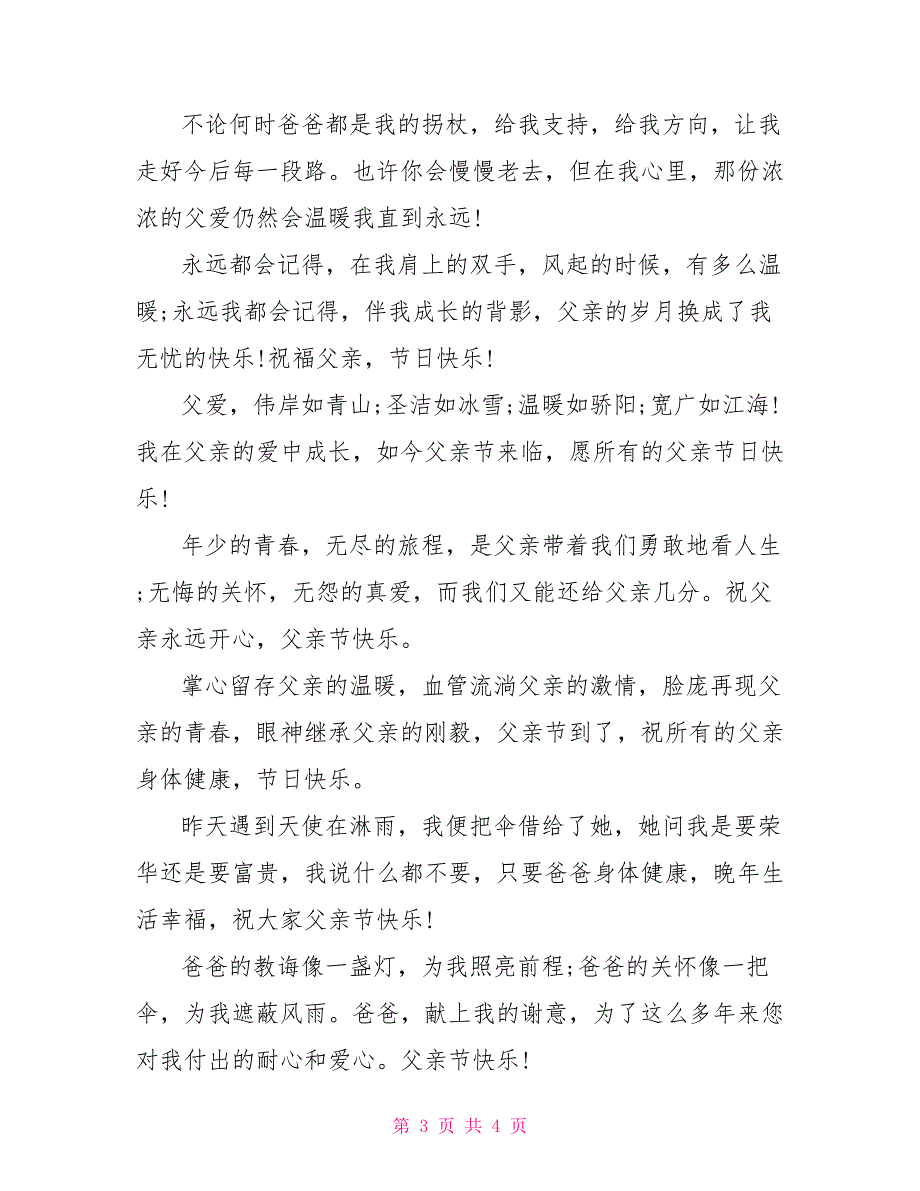 不论何时爸爸都是我的拐杖，给我支持，给我方向，让我走好今后每一段路。也许你会慢慢老去，但在我心里，那份浓浓的父爱仍然会温暖我直到永远!

永远都会记得，在我肩上的双手，风起的时候，有多么温暖;永远我都会记得，伴我成长的背影，父亲的岁月换成了我无忧的快乐!祝福父亲，节日快乐!

父爱，伟岸如青山;圣洁如冰雪;温暖如骄阳;宽广如江海!我在父亲的爱中成长，如今父亲节来临，愿所有的父亲节日快乐!

年少的青春，无尽的旅程，是父亲带着我们勇敢地看人生;无悔的关怀，无怨的真爱，而我们又能还给父亲几分。祝父亲永远开心，父亲节快乐。

掌心留存父亲的温暖，血管流淌父亲的激情，脸庞再现父亲的青春，眼神继承父亲的刚毅，父亲节到了，祝所有的父亲身体健康，节日快乐。

昨天遇到天使在淋雨，我便把伞借给了她，她问我是要荣华还是要富贵，我说什么都不要，只要爸爸身体健康，晚年生活幸福，祝大家父亲节快乐!

爸爸的教诲像一盏灯，为我照亮前程;爸爸的关怀像一把伞，为我遮蔽风雨。爸爸，献上我的谢意，为了这么多年来您对我付出的耐心和爱心。父亲节快乐!

第 3 页 共 4 页